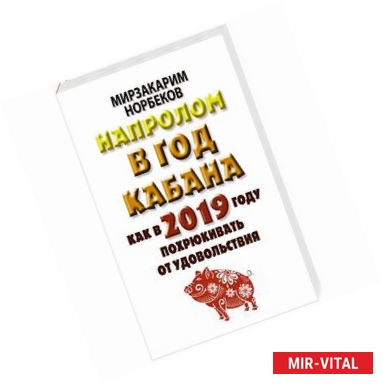 МИРЗАКАРИМ НОРБЕКОВ

НАПРОЛОМ В ГОД КАБАНА

КАК В 2019 ГОДУ ПОХРЮКИВАТЬ ОТ УДОВОЛЬСТВИЯ

MIR-VITAL